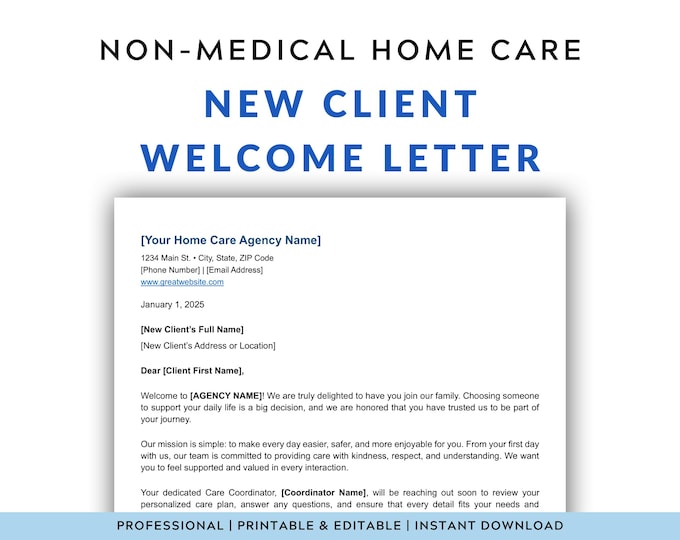 NON-MEDICAL HOME CARE
NEW CLIENT
WELCOME LETTER

[Your Home Care Agency Name]
1234 Main St. • City, State, ZIP Code
[Phone Number] | [Email Address]
www.greatwebsite.com

January 1, 2025

[New Client's Full Name]
[New Client's Address or Location]

Dear [Client First Name],

Welcome to [AGENCY NAME]! We are truly delighted to have you join our family. Choosing someone to support your daily life is a big decision, and we are honored that you have trusted us to be part of your journey.

Our mission is simple: to make every day easier, safer, and more enjoyable for you. From your first day with us, our team is committed to providing care with kindness, respect, and understanding. We want you to feel supported and valued in every interaction.

Your dedicated Care Coordinator, [Coordinator Name], will be reaching out soon to review your personalized care plan, answer any questions, and ensure that every detail fits your needs and

PROFESSIONAL | PRINTABLE & EDITABLE | INSTANT DOWNLOAD